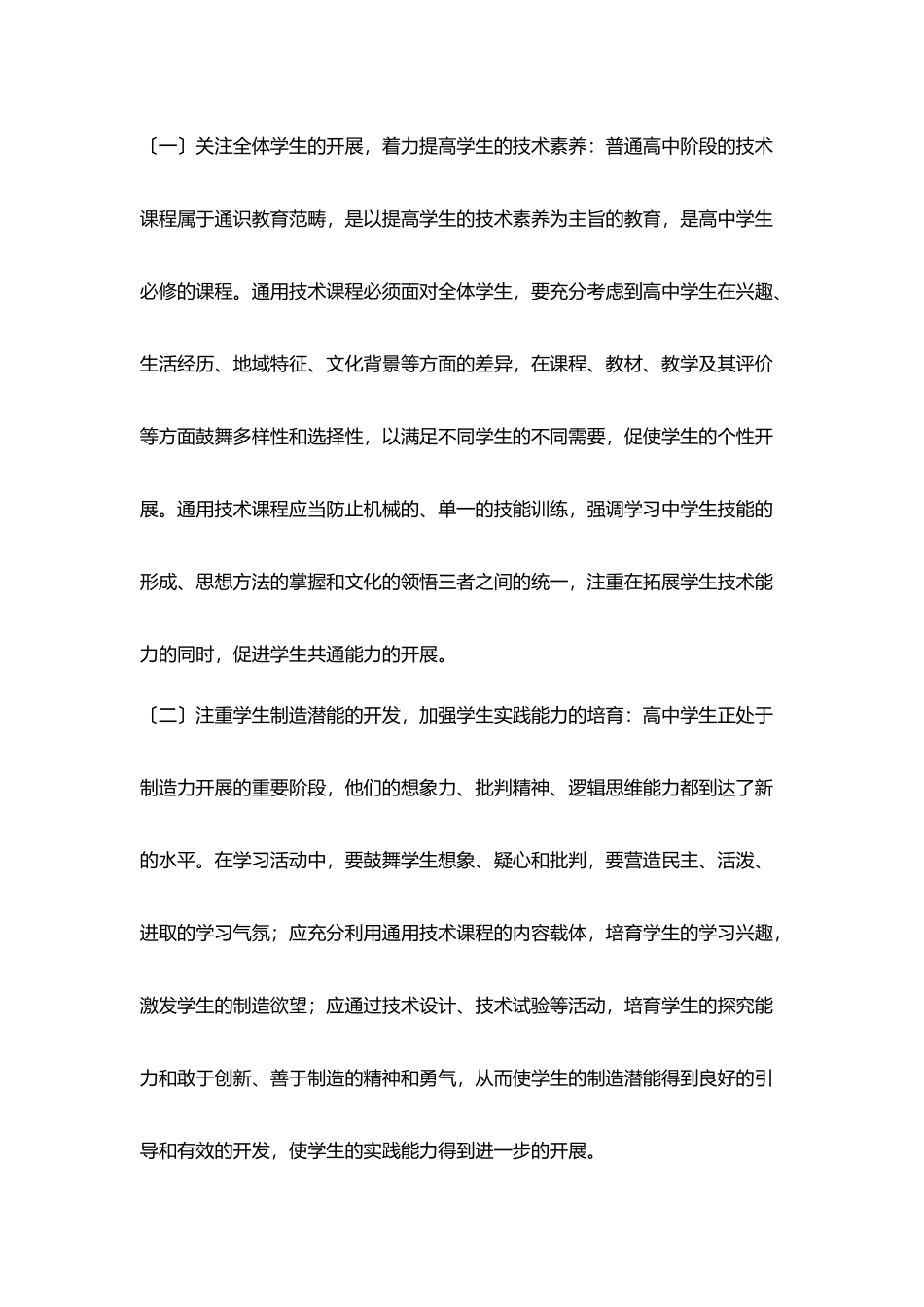 〔一〕关注全体学生的开展，着力提高学生的技术素养：普通高中阶段的技术课程属于通识教育范畴，是以提高学生的技术素养为主旨的教育，是高中学生必修的课程。通用技术课程必须面对全体学生，要充分考虑到高中学生在兴趣、生活经历、地域特征、文化背景等方面的差异，在课程、教材、教学及其评价等方面鼓舞多样性和选择性，以满足不同学生的不同需要，促使学生的个性开展。通用技术课程应当防止机械的、单一的技能训练，强调学习中学生技能的形成、思想方法的掌握和文化的领悟三者之间的统一，注重在拓展学生技术能力的同时，促进学生共通能力的开展。

〔二〕注重学生制造潜能的开发，加强学生实践能力的培育：高中学生正处于制造力开展的重要阶段，他们的想象力、批判精神、逻辑思维能力都到达了新的水平。在学习活动中，要鼓舞学生想象、疑心和批判，要营造民主、活泼、进取的学习气氛；应充分利用通用技术课程的内容载体，培育学生的学习兴趣，激发学生的制造欲望；应通过技术设计、技术试验等活动，培育学生的探究能力和敢于创新、善于制造的精神和勇气，从而使学生的制造潜能得到良好的引导和有效的开发，使学生的实践能力得到进一步的开展。